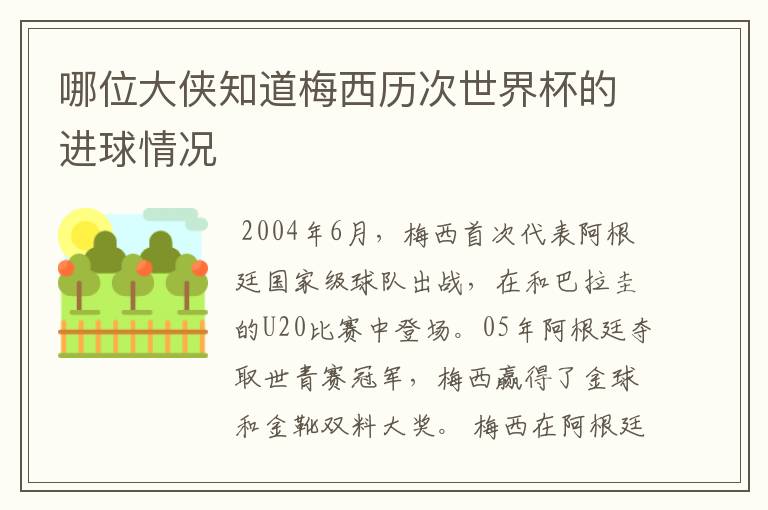 哪位大侠知道梅西历次世界杯的进球情况

2004年6月，梅西首次代表阿根廷国家级球队出战，在和巴拉圭的U20比赛中登场。05年阿根廷夺取世青赛冠军，梅西赢得了金球和金靴双料大奖。 梅西在阿根廷